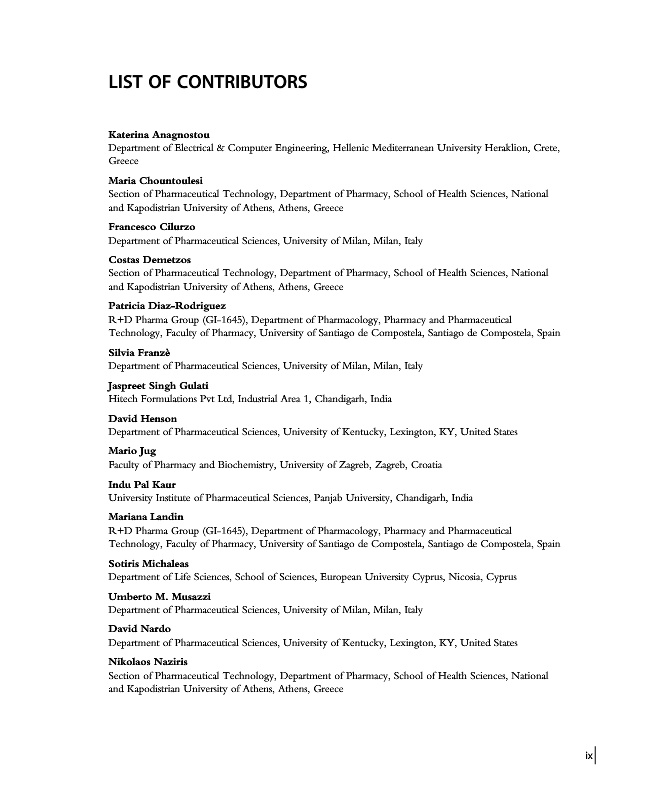 LIST OF CONTRIBUTORS

Katerina Anagnostou
Department of Electrical & Computer Engineering, Hellenic Mediterranean University Heraklion, Crete, Greece

Maria Chountoulesi
Section of Pharmaceutical Technology, Department of Pharmacy, School of Health Sciences, National and Kapodistrian University of Athens, Athens, Greece

Francesco Cilurzo
Department of Pharmaceutical Sciences, University of Milan, Milan, Italy

Costas Demetzos
Section of Pharmaceutical Technology, Department of Pharmacy, School of Health Sciences, National and Kapodistrian University of Athens, Athens, Greece

Patricia Diaz-Rodriguez
R+D Pharma Group (GI-1645), Department of Pharmacology, Pharmacy and Pharmaceutical Technology, Faculty of Pharmacy, University of Santiago de Compostela, Santiago de Compostela, Spain

Silvia Franzè
Department of Pharmaceutical Sciences, University of Milan, Milan, Italy

Jaspreet Singh Gulati
Hitech Formulations Pvt Ltd, Industrial Area 1, Chandigarh, India

David Henson
Department of Pharmaceutical Sciences, University of Kentucky, Lexington, KY, United States

Mario Jug
Faculty of Pharmacy and Biochemistry, University of Zagreb, Zagreb, Croatia

Indu Pal Kaur
University Institute of Pharmaceutical Sciences, Panjab University, Chandigarh, India

Mariana Landin
R+D Pharma Group (GI-1645), Department of Pharmacology, Pharmacy and Pharmaceutical Technology, Faculty of Pharmacy, University of Santiago de Compostela, Santiago de Compostela, Spain

Sotiris Michaleas
Department of Life Sciences, School of Sciences, European University Cyprus, Nicosia, Cyprus

Umberto M. Musazzi
Department of Pharmaceutical Sciences, University of Milan, Milan, Italy

David Nardo
Department of Pharmaceutical Sciences, University of Kentucky, Lexington, KY, United States

Nikolaos Naziris
Section of Pharmaceutical Technology, Department of Pharmacy, School of Health Sciences, National and Kapodistrian University of Athens, Athens, Greece

ix